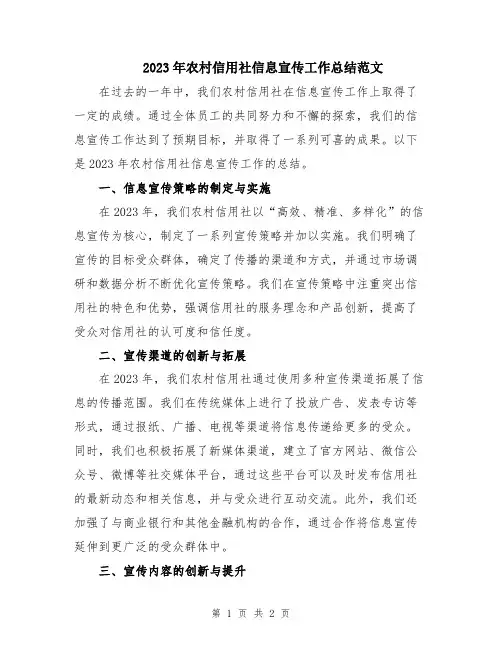 2023年农村信用社信息宣传工作总结范文

在过去的一年中，我们农村信用社在信息宣传工作上取得了一定的成绩。通过全体员工的共同努力和不懈的探索，我们的信息宣传工作达到了预期目标，并取得了一系列可喜的成果。以下是2023年农村信用社信息宣传工作的总结。

一、信息宣传策略的制定与实施

在2023年，我们农村信用社以“高效、精准、多样化”的信息宣传为核心，制定了一系列宣传策略并加以实施。我们明确了宣传的目标受众群体，确定了传播的渠道和方式，并通过市场调研和数据分析不断优化宣传策略。我们在宣传策略中注重突出信用社的特色和优势，强调信用社的服务理念和产品创新，提高了受众对信用社的认可度和信任度。

二、宣传渠道的创新与拓展

在2023年，我们农村信用社通过使用多种宣传渠道拓展了信息的传播范围。我们在传统媒体上进行了投放广告、发表专访等形式，通过报纸、广播、电视等渠道将信息传递给更多的受众。同时，我们也积极拓展了新媒体渠道，建立了官方网站、微信公众号、微博等社交媒体平台，通过这些平台可以及时发布信用社的最新动态和相关信息，并与受众进行互动交流。此外，我们还加强了与商业银行和其他金融机构的合作，通过合作将信息宣传延伸到更广泛的受众群体中。

三、宣传内容的创新与提升

第 1 页 共 2 页